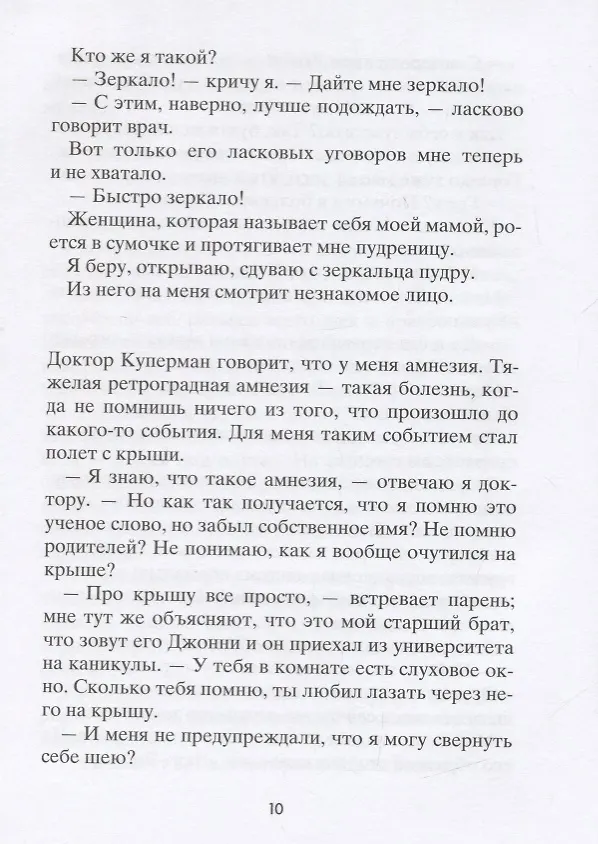 Кто же я такой?
— Зеркало! — кричу я. — Дайте мне зеркало!
— С этим, наверно, лучше подождать, — ласково говорит врач.
Вот только его ласковых уговоров мне теперь и не хватало.
— Быстро зеркало!
Женщина, которая называет себя моей мамой, роется в сумочке и протягивает мне пудреницу.
Я беру, открываю, сдуваю с зеркальца пудру.
Из него на меня смотрит незнакомое лицо.

Доктор Куперман говорит, что у меня амнезия. Тяжелая ретроградная амнезия — такая болезнь, когда не помнишь ничего из того, что произошло до какого-то события. Для меня таким событием стал полет с крыши.
— Я знаю, что такое амнезия, — отвечаю я доктору. — Но как так получается, что я помню это ученое слово, но забыл собственное имя? Не помню родителей? Не понимаю, как я вообще очутился на крыше?
— Про крышу все просто, — встревает парень; мне тут же объясняют, что это мой старший брат, что зовут его Джонни и он приехал из университета на каникулы. — У тебя в комнате есть слуховое окно. Сколько тебя помню, ты любил лазать через него на крышу.
— И меня не предупреждали, что я могу свернуть себе шею?

10